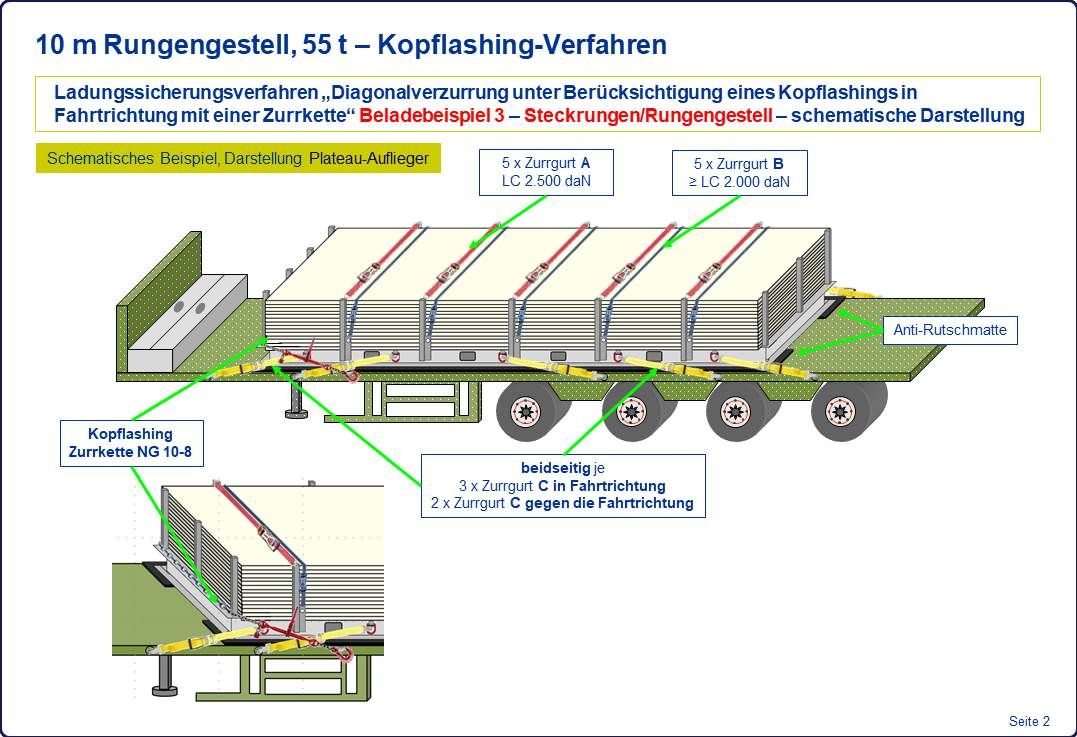 10 m Rungengestell, 55 t – Kopflashing-Verfahren

Ladungssicherungsverfahren „Diagonalverzurrung unter Berücksichtigung eines Kopflashings in Fahrtrichtung mit einer Zurrkette“ Beladebeispiel 3 – Steckrungen/Rungengestell – schematische Darstellung

Schematisches Beispiel, Darstellung Plateau-Auflieger

5 x Zurrgurt A
LC 2.500 daN

5 x Zurrgurt B
≥ LC 2.000 daN

Anti-Rutschmatte

Kopflashing
Zurrkette NG 10-8

beidseitig je
3 x Zurrgurt C in Fahrtrichtung
2 x Zurrgurt C gegen die Fahrtrichtung

Seite 2